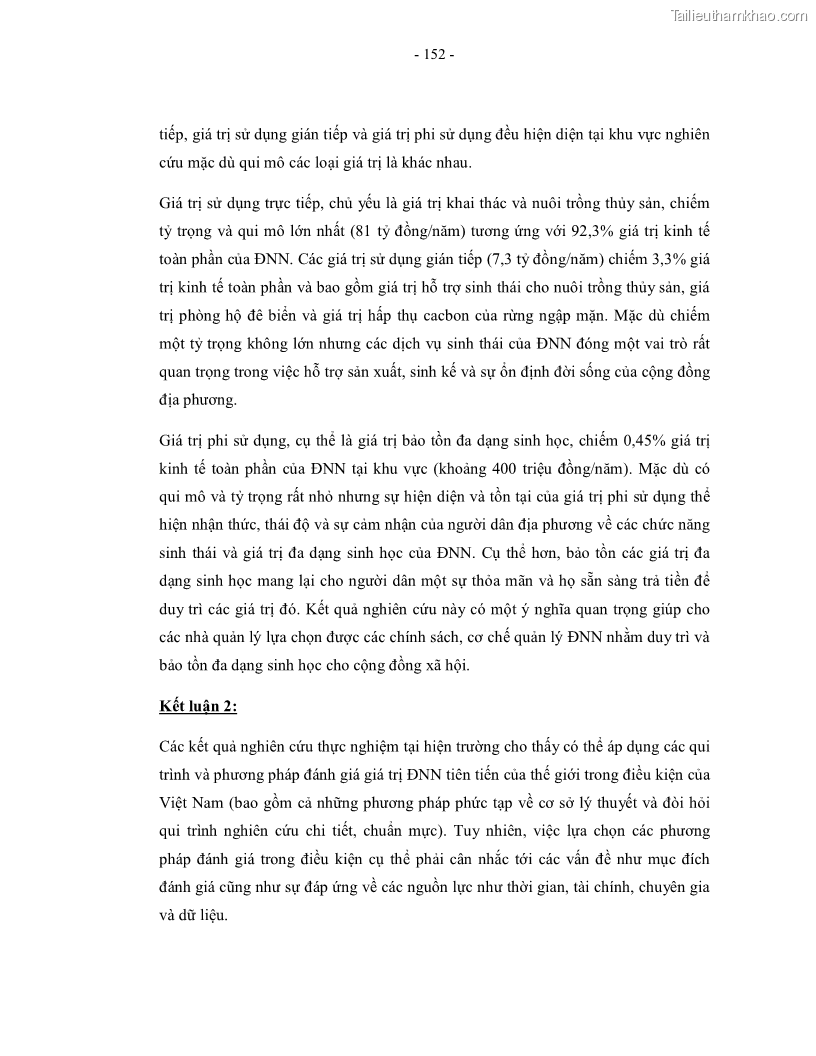 Tailieuthamkhao.com

- 152 -

tiếp, giá trị sử dụng gián tiếp và giá trị phi sử dụng đều hiện diện tại khu vực nghiên cứu mặc dù qui mô các loại giá trị là khác nhau.

Giá trị sử dụng trực tiếp, chủ yếu là giá trị khai thác và nuôi trồng thủy sản, chiếm tỷ trọng và qui mô lớn nhất (81 tỷ đồng/năm) tương ứng với 92,3% giá trị kinh tế toàn phần của ĐNN. Các giá trị sử dụng gián tiếp (7,3 tỷ đồng/năm) chiếm 3,3% giá trị kinh tế toàn phần và bao gồm giá trị hỗ trợ sinh thái cho nuôi trồng thủy sản, giá trị phòng hộ đê biển và giá trị hấp thụ cacbon của rừng ngập mặn. Mặc dù chiếm một tỷ trọng không lớn nhưng các dịch vụ sinh thái của ĐNN đóng một vai trò rất quan trọng trong việc hỗ trợ sản xuất, sinh kế và sự ổn định đời sống của cộng đồng địa phương.

Giá trị phi sử dụng, cụ thể là giá trị bảo tồn đa dạng sinh học, chiếm 0,45% giá trị kinh tế toàn phần của ĐNN tại khu vực (khoảng 400 triệu đồng/năm). Mặc dù có qui mô và tỷ trọng rất nhỏ nhưng sự hiện diện và tồn tại của giá trị phi sử dụng thể hiện nhận thức, thái độ và sự cảm nhận của người dân địa phương về các chức năng sinh thái và giá trị đa dạng sinh học của ĐNN. Cụ thể hơn, bảo tồn các giá trị đa dạng sinh học mang lại cho người dân một sự thỏa mãn và họ sẵn sàng trả tiền để duy trì các giá trị đó. Kết quả nghiên cứu này có một ý nghĩa quan trọng giúp cho các nhà quản lý lựa chọn được các chính sách, cơ chế quản lý ĐNN nhằm duy trì và bảo tồn đa dạng sinh học cho cộng đồng xã hội.

Kết luận 2:

Các kết quả nghiên cứu thực nghiệm tại hiện trường cho thấy có thể áp dụng các qui trình và phương pháp đánh giá giá trị ĐNN tiên tiến của thế giới trong điều kiện của Việt Nam (bao gồm cả những phương pháp phức tạp về cơ sở lý thuyết và đòi hỏi qui trình nghiên cứu chi tiết, chuẩn mực). Tuy nhiên, việc lựa chọn các phương pháp đánh giá trong điều kiện cụ thể phải cân nhắc tới các vấn đề như mục đích đánh giá cũng như sự đáp ứng về các nguồn lực như thời gian, tài chính, chuyên gia và dữ liệu.